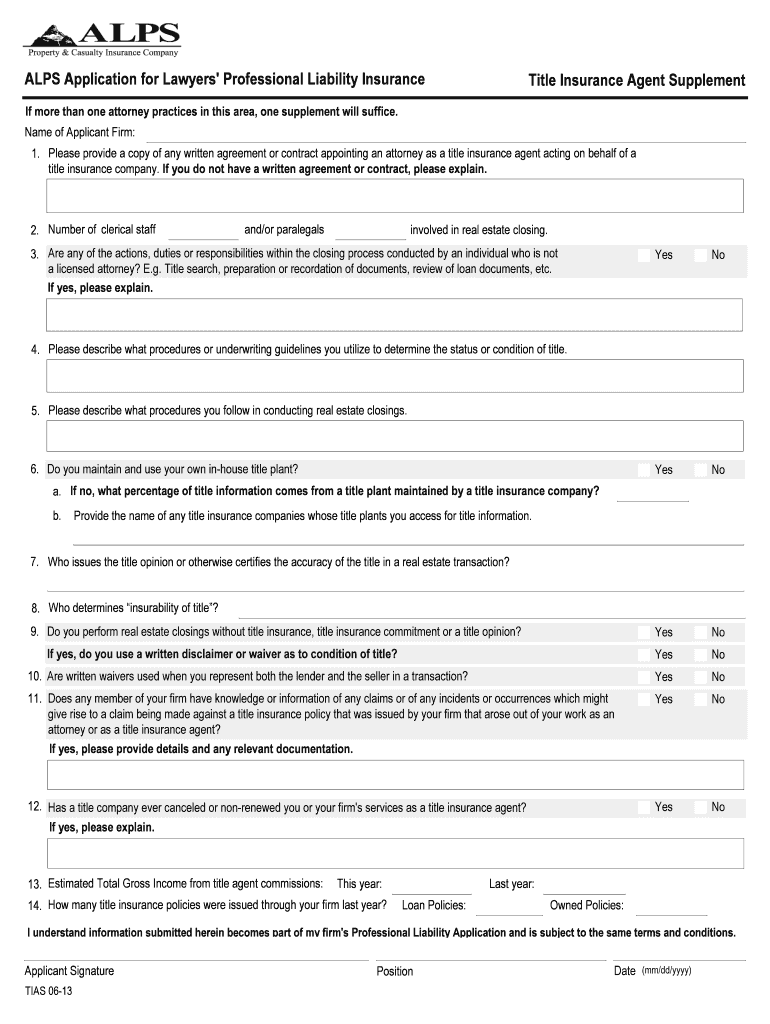 ALPS
Property & Casualty Insurance Company

ALPS Application for Lawyers' Professional Liability Insurance

Title Insurance Agent Supplement

If more than one attorney practices in this area, one supplement will suffice.

Name of Applicant Firm:

1. Please provide a copy of any written agreement or contract appointing an attorney as a title insurance agent acting on behalf of a title insurance company. If you do not have a written agreement or contract, please explain.

2. Number of clerical staff and/or paralegals involved in real estate closing.

3. Are any of the actions, duties or responsibilities within the closing process conducted by an individual who is not a licensed attorney? E.g. Title search, preparation or recordation of documents, review of loan documents, etc. Yes No

If yes, please explain.

4. Please describe what procedures or underwriting guidelines you utilize to determine the status or condition of title.

5. Please describe what procedures you follow in conducting real estate closings.

6. Do you maintain and use your own in-house title plant? Yes No

a. If no, what percentage of title information comes from a title plant maintained by a title insurance company?

b. Provide the name of any title insurance companies whose title plants you access for title information.

7. Who issues the title opinion or otherwise certifies the accuracy of the title in a real estate transaction?

8. Who determines "insurability of title"?

9. Do you perform real estate closings without title insurance, title insurance commitment or a title opinion? Yes No

If yes, do you use a written disclaimer or waiver as to condition of title? Yes No

10. Are written waivers used when you represent both the lender and the seller in a transaction? Yes No

11. Does any member of your firm have knowledge or information of any claims or of any incidents or occurrences which might give rise to a claim being made against a title insurance policy that was issued by your firm that arose out of your work as an attorney or as a title insurance agent? Yes No

If yes, please provide details and any relevant documentation.

12. Has a title company ever canceled or non-renewed you or your firm's services as a title insurance agent? Yes No

If yes, please explain.

13. Estimated Total Gross Income from title agent commissions: This year: Last year:

14. How many title insurance policies were issued through your firm last year? Loan Policies: Owned Policies:

I understand information submitted herein becomes part of my firm's Professional Liability Application and is subject to the same terms and conditions.

Applicant Signature Position Date (mm/dd/yyyy)

TIAS 06-13